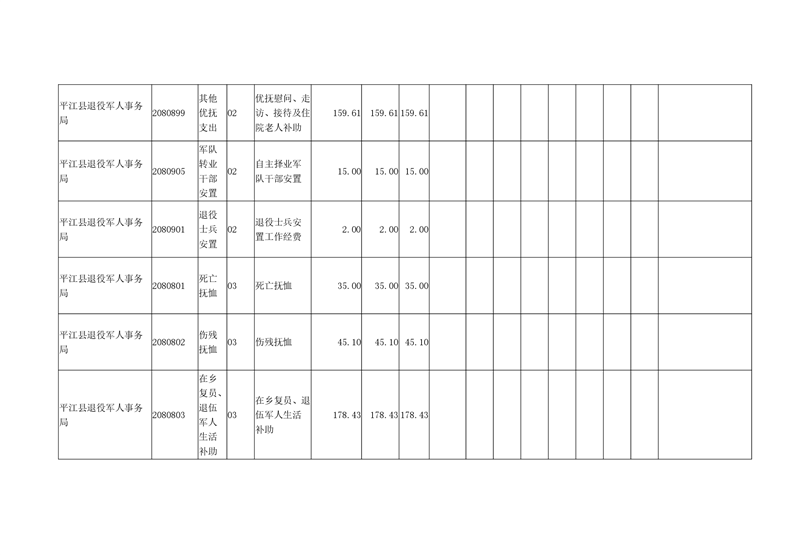 | 平江县退役军人事务局 | 2080899 | 其他优抚支出 | 02 | 优抚慰问、走访、接待及住院老人补助 | 159.61 | 159.61 | 159.61 |  |  |  |  |  |  |  |  |  |  |
|---|---|---|---|---|---|---|---|---|---|---|---|---|---|---|---|---|---|
| 平江县退役军人事务局 | 2080905 | 军队转业干部安置 | 02 | 自主择业军队干部安置 | 15.00 | 15.00 | 15.00 |  |  |  |  |  |  |  |  |  |  |
| 平江县退役军人事务局 | 2080901 | 退役士兵安置 | 02 | 退役士兵安置工作经费 | 2.00 | 2.00 | 2.00 |  |  |  |  |  |  |  |  |  |  |
| 平江县退役军人事务局 | 2080801 | 死亡抚恤 | 03 | 死亡抚恤 | 35.00 | 35.00 | 35.00 |  |  |  |  |  |  |  |  |  |  |
| 平江县退役军人事务局 | 2080802 | 伤残抚恤 | 03 | 伤残抚恤 | 45.10 | 45.10 | 45.10 |  |  |  |  |  |  |  |  |  |  |
| 平江县退役军人事务局 | 2080803 | 在乡复员、退伍军人生活补助 | 03 | 在乡复员、退伍军人生活补助 | 178.43 | 178.43 | 178.43 |  |  |  |  |  |  |  |  |  |  |